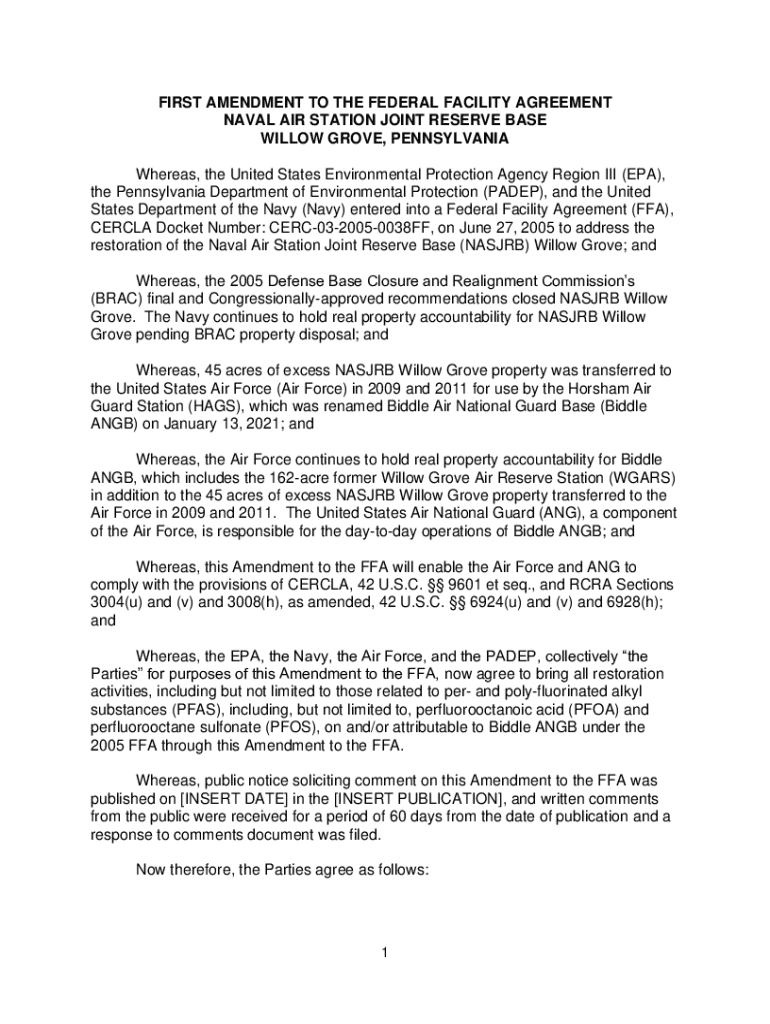 FIRST AMENDMENT TO THE FEDERAL FACILITY AGREEMENT
NAVAL AIR STATION JOINT RESERVE BASE
WILLOW GROVE, PENNSYLVANIA

Whereas, the United States Environmental Protection Agency Region III (EPA), the Pennsylvania Department of Environmental Protection (PADEP), and the United States Department of the Navy (Navy) entered into a Federal Facility Agreement (FFA), CERCLA Docket Number: CERC-03-2005-0038FF, on June 27, 2005 to address the restoration of the Naval Air Station Joint Reserve Base (NASJRB) Willow Grove; and

Whereas, the 2005 Defense Base Closure and Realignment Commission's (BRAC) final and Congressionally-approved recommendations closed NASJRB Willow Grove. The Navy continues to hold real property accountability for NASJRB Willow Grove pending BRAC property disposal; and

Whereas, 45 acres of excess NASJRB Willow Grove property was transferred to the United States Air Force (Air Force) in 2009 and 2011 for use by the Horsham Air Guard Station (HAGS), which was renamed Biddle Air National Guard Base (Biddle ANGB) on January 13, 2021; and

Whereas, the Air Force continues to hold real property accountability for Biddle ANGB, which includes the 162-acre former Willow Grove Air Reserve Station (WGARS) in addition to the 45 acres of excess NASJRB Willow Grove property transferred to the Air Force in 2009 and 2011. The United States Air National Guard (ANG), a component of the Air Force, is responsible for the day-to-day operations of Biddle ANGB; and

Whereas, this Amendment to the FFA will enable the Air Force and ANG to comply with the provisions of CERCLA, 42 U.S.C. §§ 9601 et seq., and RCRA Sections 3004(u) and (v) and 3008(h), as amended, 42 U.S.C. §§ 6924(u) and (v) and 6928(h); and

Whereas, the EPA, the Navy, the Air Force, and the PADEP, collectively "the Parties" for purposes of this Amendment to the FFA, now agree to bring all restoration activities, including but not limited to those related to per- and poly-fluorinated alkyl substances (PFAS), including, but not limited to, perfluorooctanoic acid (PFOA) and perfluorooctane sulfonate (PFOS), on and/or attributable to Biddle ANGB under the 2005 FFA through this Amendment to the FFA.

Whereas, public notice soliciting comment on this Amendment to the FFA was published on [INSERT DATE] in the [INSERT PUBLICATION], and written comments from the public were received for a period of 60 days from the date of publication and a response to comments document was filed.

Now therefore, the Parties agree as follows:

1